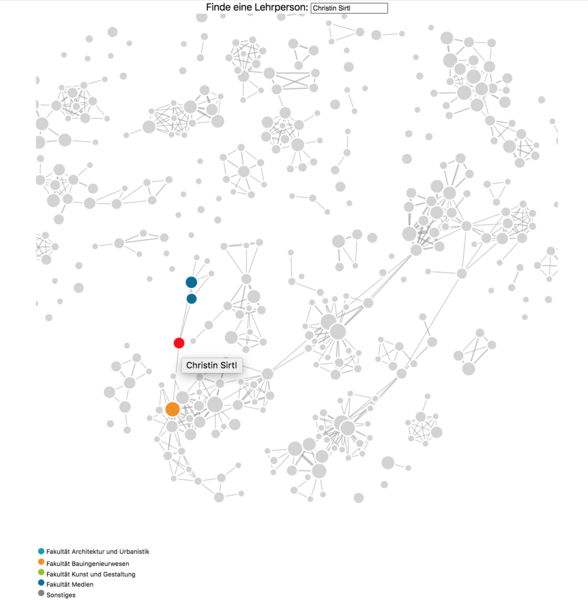 Finde eine Lehrperson: Christin Sirtl

Christin Sirtl

Fakultät Architektur und Urbanistik
Fakultät Bauingenieurwesen
Fakultät Kunst und Gestaltung
Fakultät Medien
Sonstiges